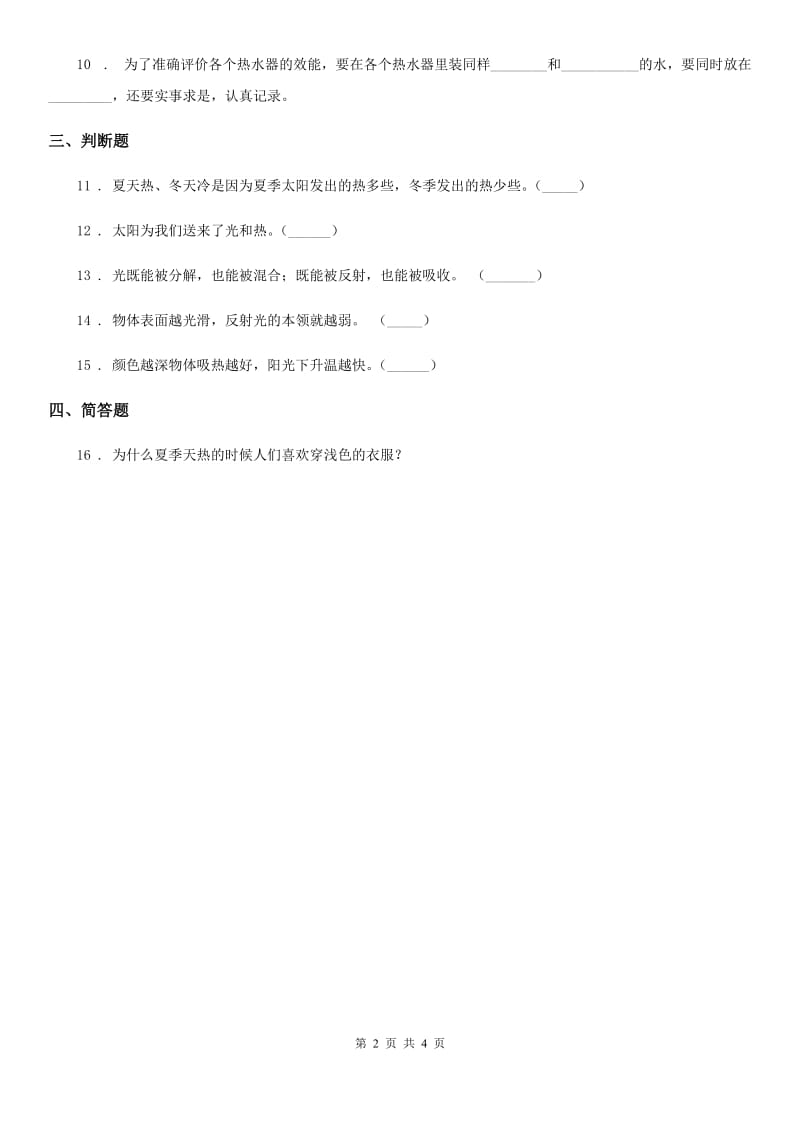 10 ． 为了准确评价各个热水器的效能，要在各个热水器里装同样________和__________的水，要同时放在_________，还要实事求是，认真记录。

三、判断题

11 ． 夏天热、冬天冷是因为夏季太阳发出的热多些，冬季发出的热少些。(_____)

12 ． 太阳为我们送来了光和热。(______)

13 ． 光既能被分解，也能被混合；既能被反射，也能被吸收。 (_______)

14 ． 物体表面越光滑，反射光的本领就越弱。 (_____)

15 ． 颜色越深物体吸热越好，阳光下升温越快。(______)

四、简答题

16 ． 为什么夏季天热的时候人们喜欢穿浅色的衣服？

第 2 页 共 4 页